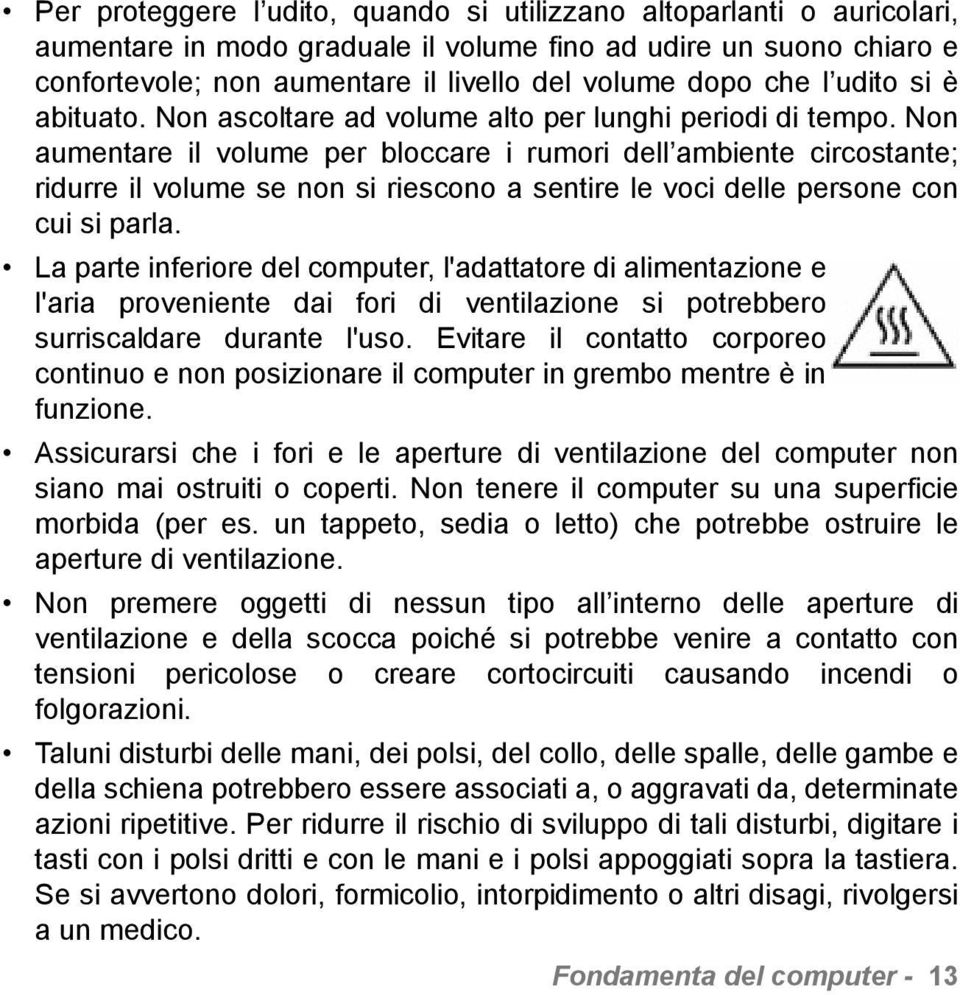 • Per proteggere l’udito, quando si utilizzano altoparlanti o auricolari, aumentare in modo graduale il volume fino ad udire un suono chiaro e confortevole; non aumentare il livello del volume dopo che l’udito si è abituato. Non ascoltare ad volume alto per lunghi periodi di tempo. Non aumentare il volume per bloccare i rumori dell’ambiente circostante; ridurre il volume se non si riescono a sentire le voci delle persone con cui si parla.

• La parte inferiore del computer, l'adattatore di alimentazione e l'aria proveniente dai fori di ventilazione si potrebbero surriscaldare durante l'uso. Evitare il contatto corporeo continuo e non posizionare il computer in grembo mentre è in funzione.

• Assicurarsi che i fori e le aperture di ventilazione del computer non siano mai ostruiti o coperti. Non tenere il computer su una superficie morbida (per es. un tappeto, sedia o letto) che potrebbe ostruire le aperture di ventilazione.

• Non premere oggetti di nessun tipo all’interno delle aperture di ventilazione e della scocca poiché si potrebbe venire a contatto con tensioni pericolose o creare cortocircuiti causando incendi o folgorazioni.

• Taluni disturbi delle mani, dei polsi, del collo, delle spalle, delle gambe e della schiena potrebbero essere associati a, o aggravati da, determinate azioni ripetitive. Per ridurre il rischio di sviluppo di tali disturbi, digitare i tasti con i polsi dritti e con le mani e i polsi appoggiati sopra la tastiera. Se si avvertono dolori, formicolio, intorpidimento o altri disagi, rivolgersi a un medico.

Fondamenta del computer - 13